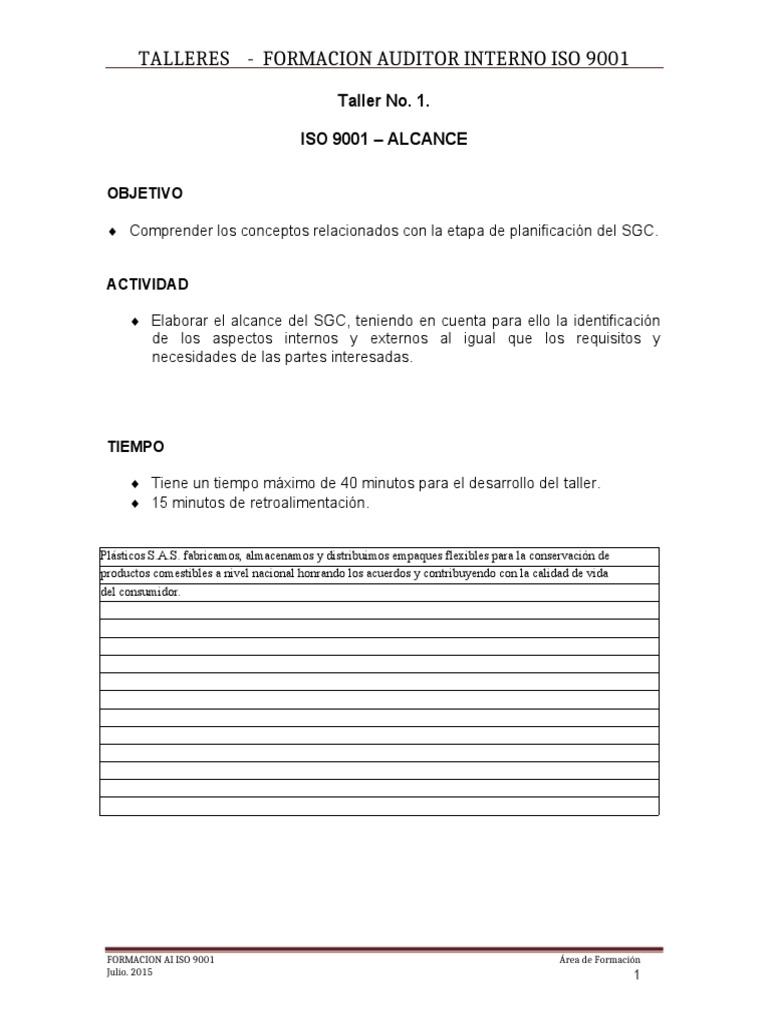 TALLERES - FORMACION AUDITOR INTERNO ISO 9001

Taller No. 1.

ISO 9001 – ALCANCE

OBJETIVO

♦ Comprender los conceptos relacionados con la etapa de planificación del SGC.

ACTIVIDAD

♦ Elaborar el alcance del SGC, teniendo en cuenta para ello la identificación de los aspectos internos y externos al igual que los requisitos y necesidades de las partes interesadas.

TIEMPO

♦ Tiene un tiempo máximo de 40 minutos para el desarrollo del taller.
♦ 15 minutos de retroalimentación.

Plásticos S.A.S. fabricamos, almacenamos y distribuimos empaques flexibles para la conservación de productos comestibles a nivel nacional honrando los acuerdos y contribuyendo con la calidad de vida del consumidor.

FORMACION AI ISO 9001
Julio. 2015

Área de Formación
1